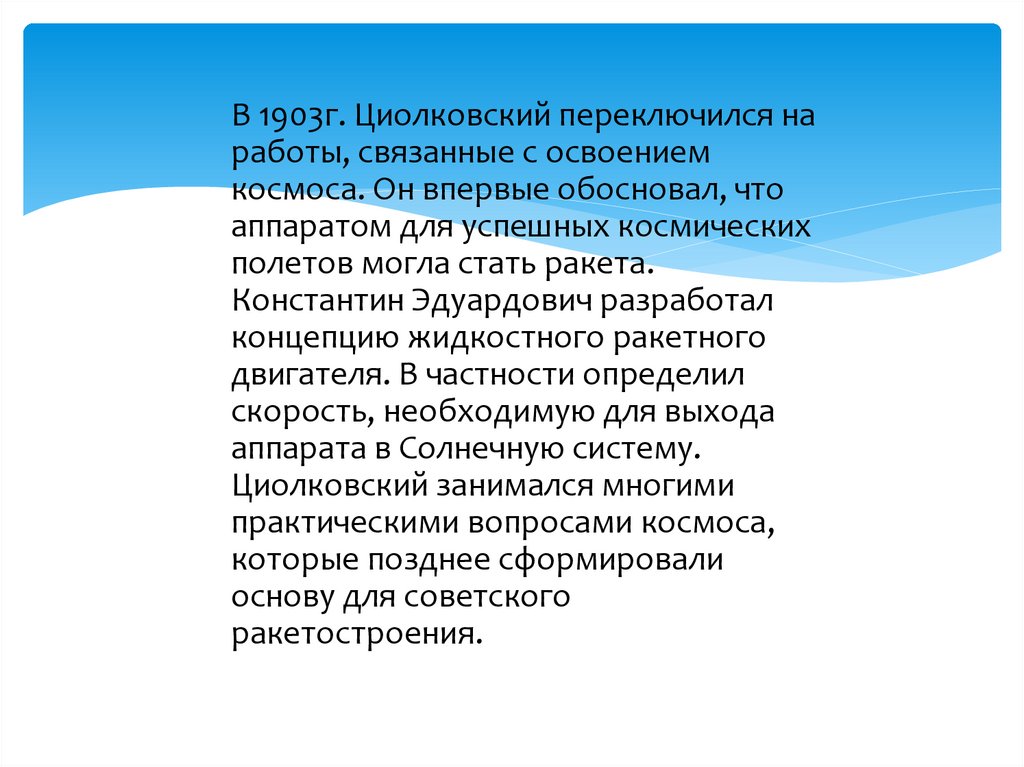 В 1903г. Циолковский переключился на работы, связанные с освоением космоса. Он впервые обосновал, что аппаратом для успешных космических полетов могла стать ракета. Константин Эдуардович разработал концепцию жидкостного ракетного двигателя. В частности определил скорость, необходимую для выхода аппарата в Солнечную систему. Циолковский занимался многими практическими вопросами космоса, которые позднее сформировали основу для советского ракетостроения.